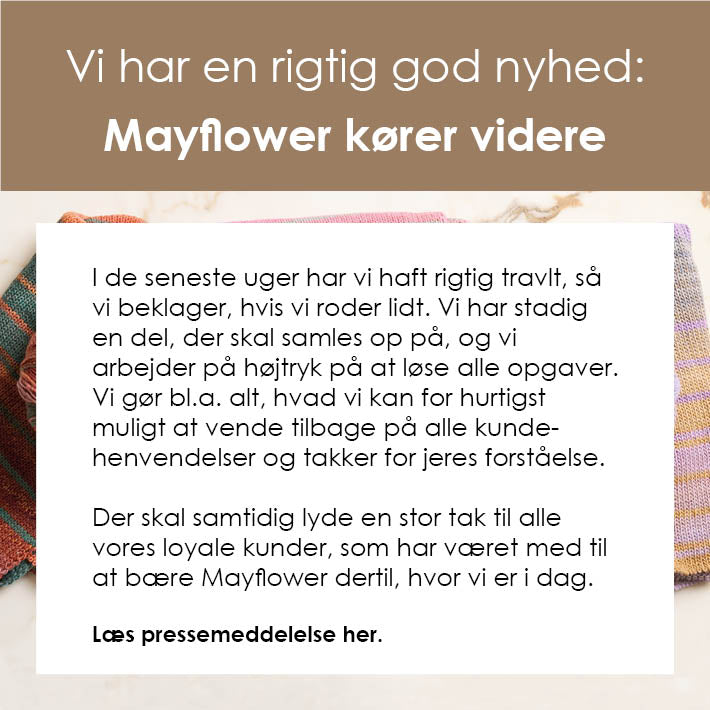 Vi har en rigtig god nyhed:
Mayflower kører videre

I de seneste uger har vi haft rigtig travlt, så vi beklager, hvis vi roder lidt. Vi har stadig en del, der skal samles op på, og vi arbejder på højtryk på at løse alle opgaver. Vi gør bl.a. alt, hvad vi kan for hurtigst muligt at vende tilbage på alle kundehenvendelser og takker for jeres forståelse.

Der skal samtidig lyde en stor tak til alle vores loyale kunder, som har været med til at bære Mayflower dertil, hvor vi er i dag.

Læs pressemeddelelse her.